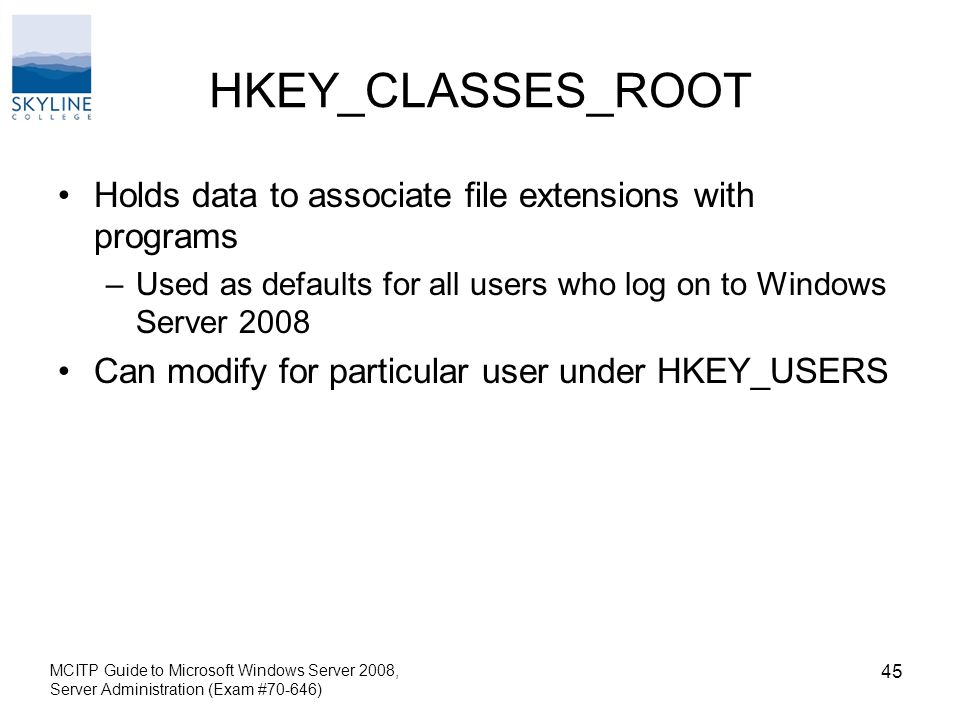 SKYLINE COLLEGE

HKEY_CLASSES_ROOT

• Holds data to associate file extensions with programs
– Used as defaults for all users who log on to Windows Server 2008
• Can modify for particular user under HKEY_USERS

MCITP Guide to Microsoft Windows Server 2008, Server Administration (Exam #70-646)

45